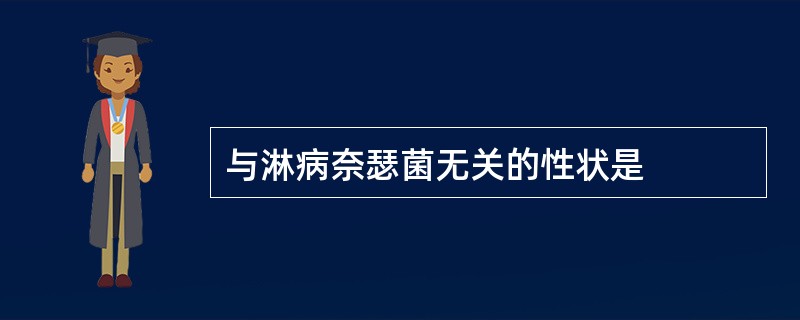 与淋病奈瑟菌无关的性状是